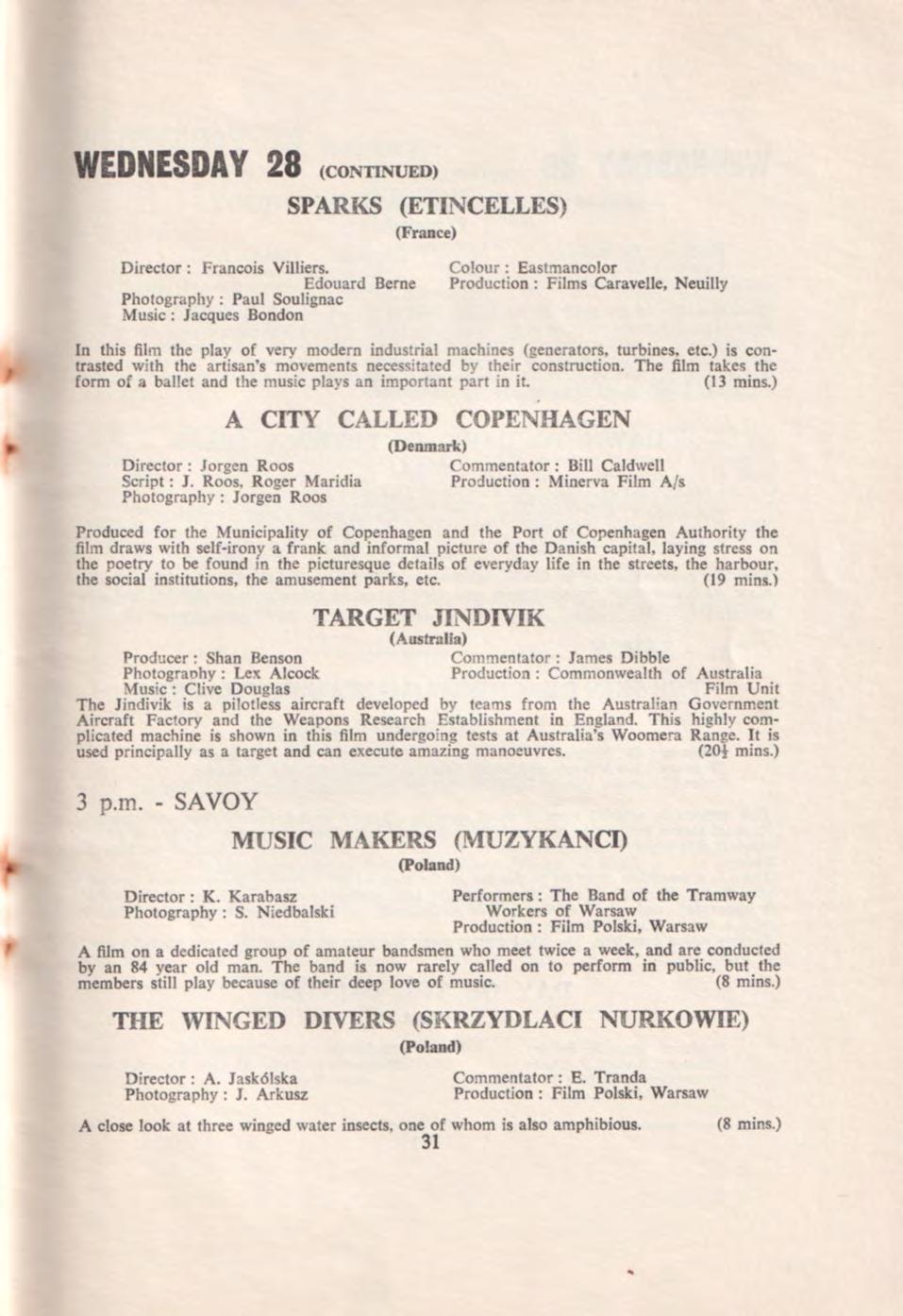 WEDNESDAY 28 (CONTINUED)

SPARKS (ETINCELLES)

(France)

Director : Francois Villiers. Edouard Berne
Photography : Paul Soulignac
Music : Jacques Bondon

Colour : Eastmancolor
Production : Films Caravelle, Neuilly

In this film the play of very modern industrial machines (generators, turbines, etc.) is contrasted with the artisan's movements necessitated by their construction. The film takes the form of a ballet and the music plays an important part in it. (13 mins.)

A CITY CALLED COPENHAGEN

(Denmark)

Director : Jorgen Roos
Script : J. Roos, Roger Maridia
Photography : Jorgen Roos

Commentator : Bill Caldwell
Production : Minerva Film A/s

Produced for the Municipality of Copenhagen and the Port of Copenhagen Authority the film draws with self-irony a frank and informal picture of the Danish capital, laying stress on the poetry to be found in the picturesque details of everyday life in the streets, the harbour, the social institutions, the amusement parks, etc. (19 mins.)

TARGET JINDIVIK

(Australia)

Producer : Shan Benson
Photography : Lex Alcock
Music : Clive Douglas

Commentator : James Dibble
Production : Commonwealth of Australia Film Unit

The Jindivik is a pilotless aircraft developed by teams from the Australian Government Aircraft Factory and the Weapons Research Establishment in England. This highly complicated machine is shown in this film undergoing tests at Australia's Woomera Range. It is used principally as a target and can execute amazing manoeuvres. ($20\frac{1}{2}$ mins.)

3 p.m. - SAVOY

MUSIC MAKERS (MUZYKANCI)

(Poland)

Director : K. Karabasz
Photography : S. Niedbalski

Performers : The Band of the Tramway Workers of Warsaw
Production : Film Polski, Warsaw

A film on a dedicated group of amateur bandsmen who meet twice a week, and are conducted by an 84 year old man. The band is now rarely called on to perform in public, but the members still play because of their deep love of music. (8 mins.)

THE WINGED DIVERS (SKRZYDLACI NURKOWIE)

(Poland)

Director : A. Jaskólska
Photography : J. Arkusz

Commentator : E. Tranda
Production : Film Polski, Warsaw

A close look at three winged water insects, one of whom is also amphibious. (8 mins.)

31